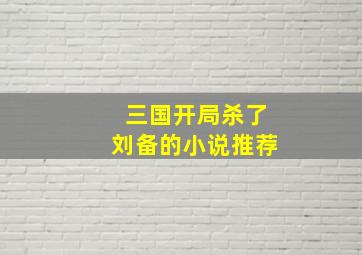 三国开局杀了
刘备的小说推荐